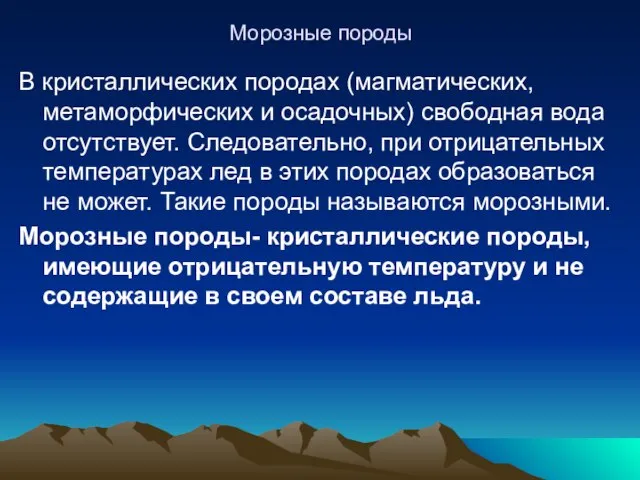 Морозные породы

В кристаллических породах (магматических, метаморфических и осадочных) свободная вода отсутствует. Следовательно, при отрицательных температурах лед в этих породах образоваться не может. Такие породы называются морозными.

Морозные породы- кристаллические породы, имеющие отрицательную температуру и не содержащие в своем составе льда.